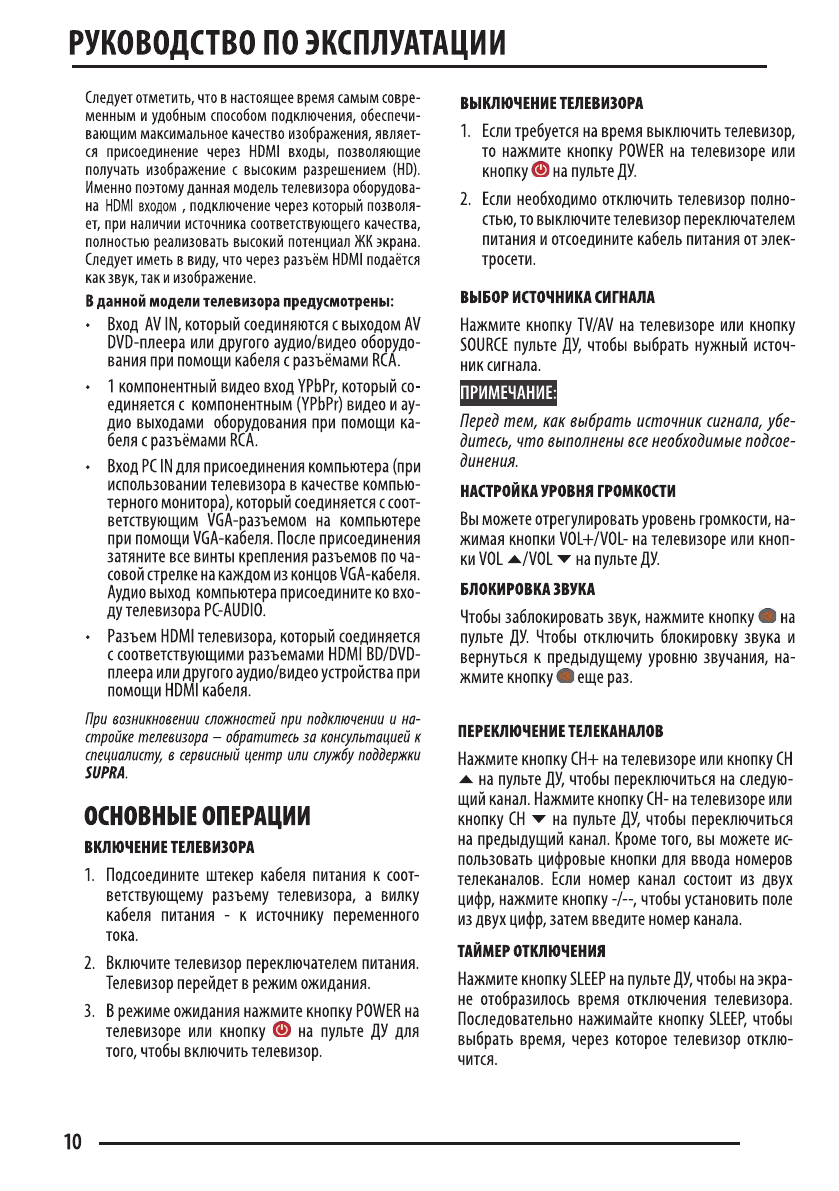 РУКОВОДСТВО ПО ЭКСПЛУАТАЦИИ

Следует отметить, что в настоящее время самым современным и удобным способом подключения, обеспечивающим максимальное качество изображения, является присоединение через HDMI входы, позволяющие получать изображение с высоким разрешением (HD). Именно поэтому данная модель телевизора оборудована HDMI входом , подключение через который позволяет, при наличии источника соответствующего качества, полностью реализовать высокий потенциал ЖК экрана. Следует иметь в виду, что через разъём HDMI подаётся как звук, так и изображение.

В данной модели телевизора предусмотрены:

• Вход AV IN, который соединяются с выходом AV DVD-плеера или другого аудио/видео оборудования при помощи кабеля с разъёмами RCA.

• 1 компонентный видео вход YPbPr, который соединяется с компонентным (YPbPr) видео и аудио выходами оборудования при помощи кабеля с разъёмами RCA.

• Вход PC IN для присоединения компьютера (при использовании телевизора в качестве компьютерного монитора), который соединяется с соответствующим VGA-разъемом на компьютере при помощи VGA-кабеля. После присоединения затяните все винты крепления разъемов по часовой стрелке на каждом из концов VGA-кабеля. Аудио выход компьютера присоедините ко входу телевизора PC-AUDIO.

• Разъем HDMI телевизора, который соединяется с соответствующими разъемами HDMI BD/DVD-плеера или другого аудио/видео устройства при помощи HDMI кабеля.

При возникновении сложностей при подключении и настройке телевизора – обратитесь за консультацией к специалисту, в сервисный центр или службу поддержки SUPRA.

ОСНОВНЫЕ ОПЕРАЦИИ

ВКЛЮЧЕНИЕ ТЕЛЕВИЗОРА

1. Подсоедините штекер кабеля питания к соответствующему разъему телевизора, а вилку кабеля питания - к источнику переменного тока.

2. Включите телевизор переключателем питания. Телевизор перейдет в режим ожидания.

3. В режиме ожидания нажмите кнопку POWER на телевизоре или кнопку на пульте ДУ для того, чтобы включить телевизор.

ВЫКЛЮЧЕНИЕ ТЕЛЕВИЗОРА

1. Если требуется на время выключить телевизор, то нажмите кнопку POWER на телевизоре или кнопку на пульте ДУ.

2. Если необходимо отключить телевизор полностью, то выключите телевизор переключателем питания и отсоедините кабель питания от электросети.

ВЫБОР ИСТОЧНИКА СИГНАЛА

Нажмите кнопку TV/AV на телевизоре или кнопку SOURCE пульте ДУ, чтобы выбрать нужный источник сигнала.

ПРИМЕЧАНИЕ:

Перед тем, как выбрать источник сигнала, убедитесь, что выполнены все необходимые подсоединения.

НАСТРОЙКА УРОВНЯ ГРОМКОСТИ

Вы можете отрегулировать уровень громкости, нажимая кнопки VOL+/VOL- на телевизоре или кнопки VOL ▲/VOL ▼ на пульте ДУ.

БЛОКИРОВКА ЗВУКА

Чтобы заблокировать звук, нажмите кнопку на пульте ДУ. Чтобы отключить блокировку звука и вернуться к предыдущему уровню звучания, нажмите кнопку еще раз.

ПЕРЕКЛЮЧЕНИЕ ТЕЛЕКАНАЛОВ

Нажмите кнопку CH+ на телевизоре или кнопку CH ▲ на пульте ДУ, чтобы переключиться на следующий канал. Нажмите кнопку CH- на телевизоре или кнопку CH ▼ на пульте ДУ, чтобы переключиться на предыдущий канал. Кроме того, вы можете использовать цифровые кнопки для ввода номеров телеканалов. Если номер канал состоит из двух цифр, нажмите кнопку -/--, чтобы установить поле из двух цифр, затем введите номер канала.

ТАЙМЕР ОТКЛЮЧЕНИЯ

Нажмите кнопку SLEEP на пульте ДУ, чтобы на экране отобразилось время отключения телевизора. Последовательно нажимайте кнопку SLEEP, чтобы выбрать время, через которое телевизор отключится.

10